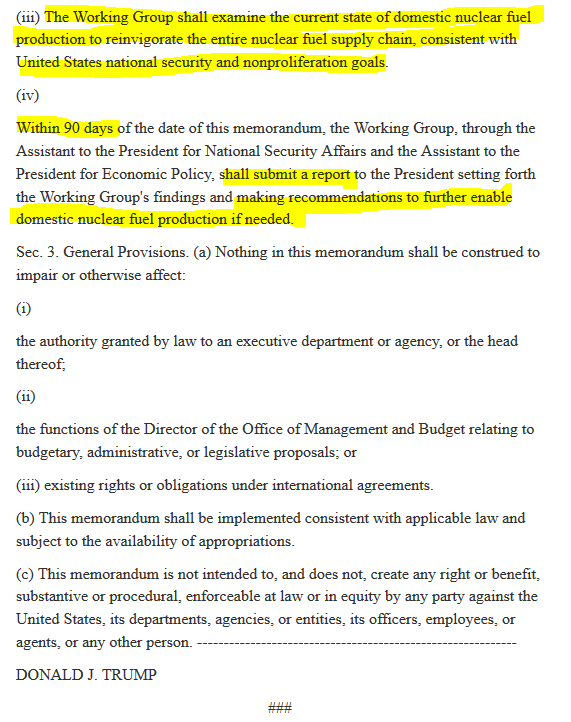 (iii) The Working Group shall examine the current state of domestic nuclear fuel production to reinvigorate the entire nuclear fuel supply chain, consistent with United States national security and nonproliferation goals.

(iv)

Within 90 days of the date of this memorandum, the Working Group, through the Assistant to the President for National Security Affairs and the Assistant to the President for Economic Policy, shall submit a report to the President setting forth the Working Group's findings and making recommendations to further enable domestic nuclear fuel production if needed.

Sec. 3. General Provisions. (a) Nothing in this memorandum shall be construed to impair or otherwise affect:

(i)

the authority granted by law to an executive department or agency, or the head thereof;

(ii)

the functions of the Director of the Office of Management and Budget relating to budgetary, administrative, or legislative proposals; or

(iii) existing rights or obligations under international agreements.

(b) This memorandum shall be implemented consistent with applicable law and subject to the availability of appropriations.

(c) This memorandum is not intended to, and does not, create any right or benefit, substantive or procedural, enforceable at law or in equity by any party against the United States, its departments, agencies, or entities, its officers, employees, or agents, or any other person. ------------------------------------------------------------

DONALD J. TRUMP

###